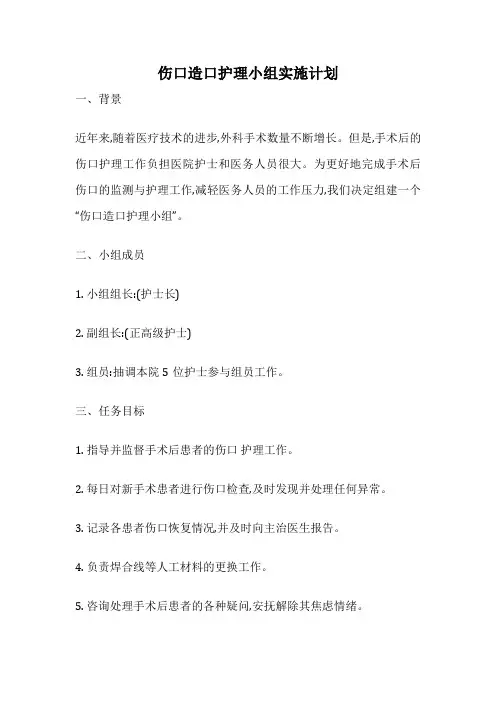 伤口造口护理小组实施计划

一、背景

近年来,随着医疗技术的进步,外科手术数量不断增长。但是,手术后的伤口护理工作负担医院护士和医务人员很大。为更好地完成手术后伤口的监测与护理工作,减轻医务人员的工作压力,我们决定组建一个“伤口造口护理小组”。

二、小组成员

1. 小组组长:(护士长)

2. 副组长:(正高级护士)

3. 组员:抽调本院 5 位护士参与组员工作。

三、任务目标

1. 指导并监督手术后患者的伤口 护理工作。

2. 每日对新手术患者进行伤口检查,及时发现并处理任何异常。

3. 记录各患者伤口恢复情况,并及时向主治医生报告。

4. 负责焊合线等人工材料的更换工作。

5. 咨询处理手术后患者的各种疑问,安抚解除其焦虑情绪。